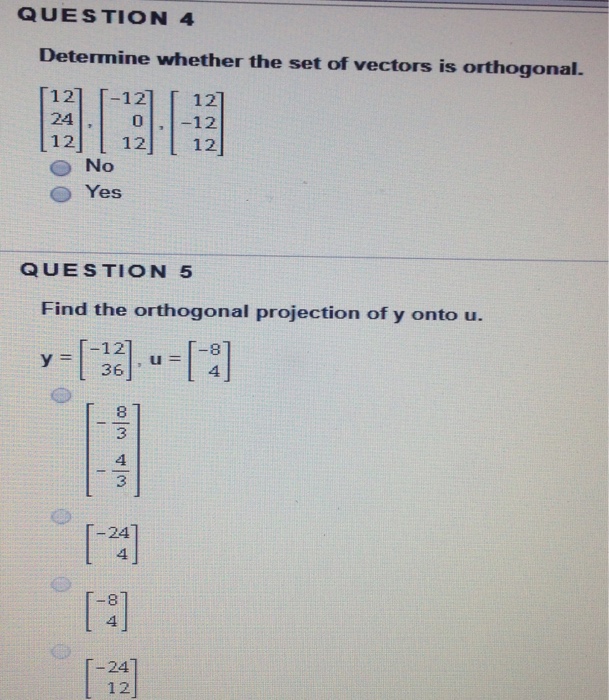 QUESTION 4

Determine whether the set of vectors is orthogonal.

$\begin{bmatrix} 12 \\ 24 \\ 12 \end{bmatrix}, \begin{bmatrix} -12 \\ 0 \\ 12 \end{bmatrix}, \begin{bmatrix} 12 \\ -12 \\ 12 \end{bmatrix}$

No

Yes

QUESTION 5

Find the orthogonal projection of y onto u.

$y = \begin{bmatrix} -12 \\ 36 \end{bmatrix}, u = \begin{bmatrix} -8 \\ 4 \end{bmatrix}$

$\begin{bmatrix} -\frac{8}{3} \\ -\frac{4}{3} \end{bmatrix}$

$\begin{bmatrix} -24 \\ 4 \end{bmatrix}$

$\begin{bmatrix} -8 \\ 4 \end{bmatrix}$

$\begin{bmatrix} -24 \\ 12 \end{bmatrix}$